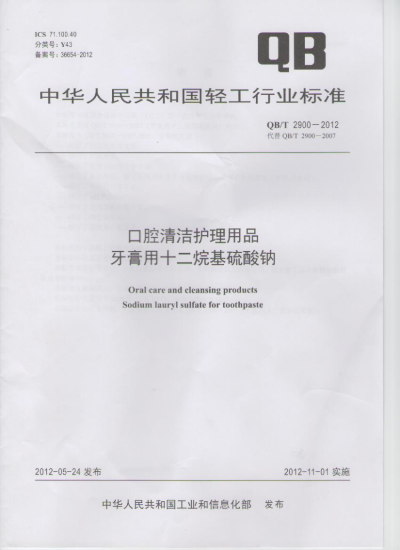 ICS 71.100.40
分类号：Y43
备案号：36654-2012

QB

中华人民共和国轻工行业标准

QB/T 2900—2012
代替 QB/T 2900—2007

口腔清洁护理用品
牙膏用十二烷基硫酸钠

Oral care and cleansing products
Sodium lauryl sulfate for toothpaste

2012-05-24 发布

2012-11-01 实施

中华人民共和国工业和信息化部 发布